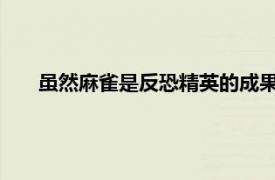 虽然麻雀是反恐精英的成果